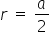 $r = \frac{a}{2}$